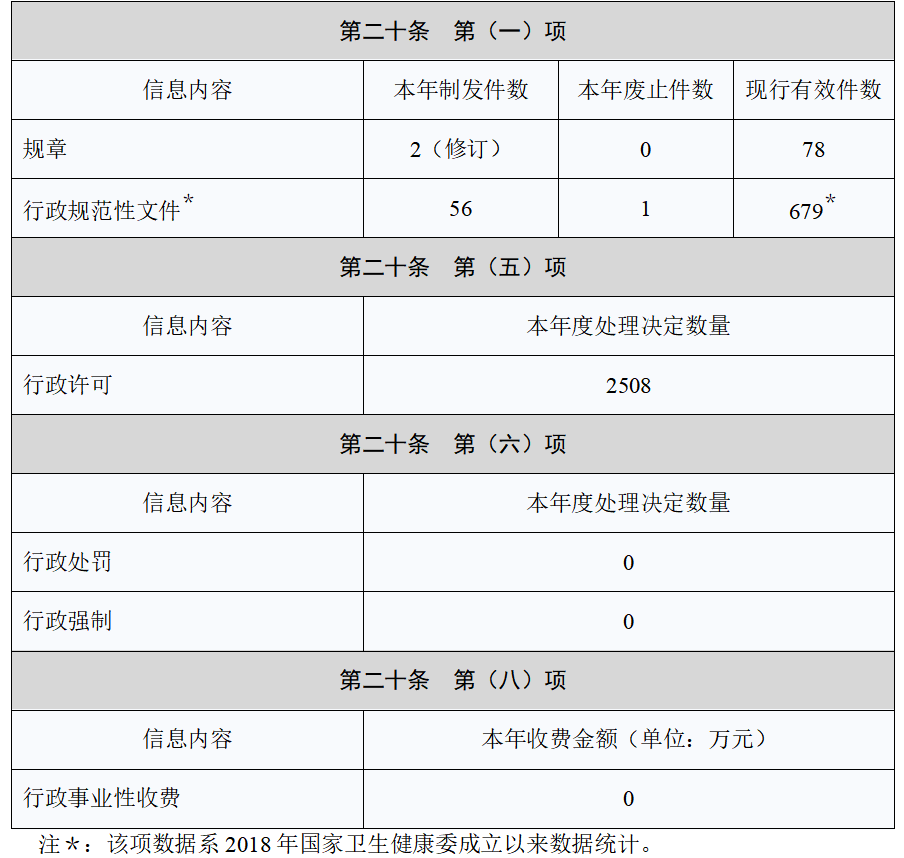 | 第二十条 第（一）项 | | | |
|---|---|---|---|
| 信息内容 | 本年制发件数 | 本年废止件数 | 现行有效件数 |
| 规章 | 2（修订） | 0 | 78 |
| 行政规范性文件$^{*}$ | 56 | 1 | 679$^{*}$ |
| 第二十条 第（五）项 | | | |
| 信息内容 | 本年度处理决定数量 | | |
| 行政许可 | 2508 | | |
| 第二十条 第（六）项 | | | |
| 信息内容 | 本年度处理决定数量 | | |
| 行政处罚 | 0 | | |
| 行政强制 | 0 | | |
| 第二十条 第（八）项 | | | |
| 信息内容 | 本年收费金额（单位：万元） | | |
| 行政事业性收费 | 0 | | |

注*：该项数据系2018年国家卫生健康委成立以来数据统计。